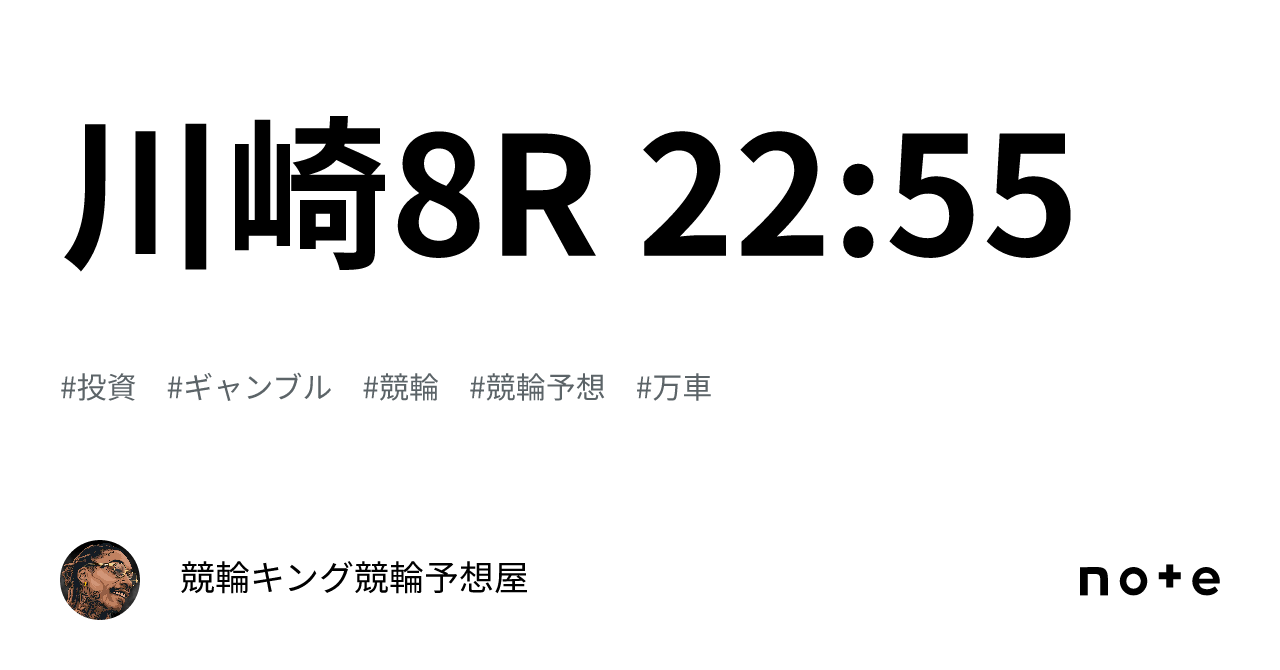 川崎8R 22:55

#投資 #ギャンブル #競輪 #競輪予想 #万車

競輪キング競輪予想屋

note